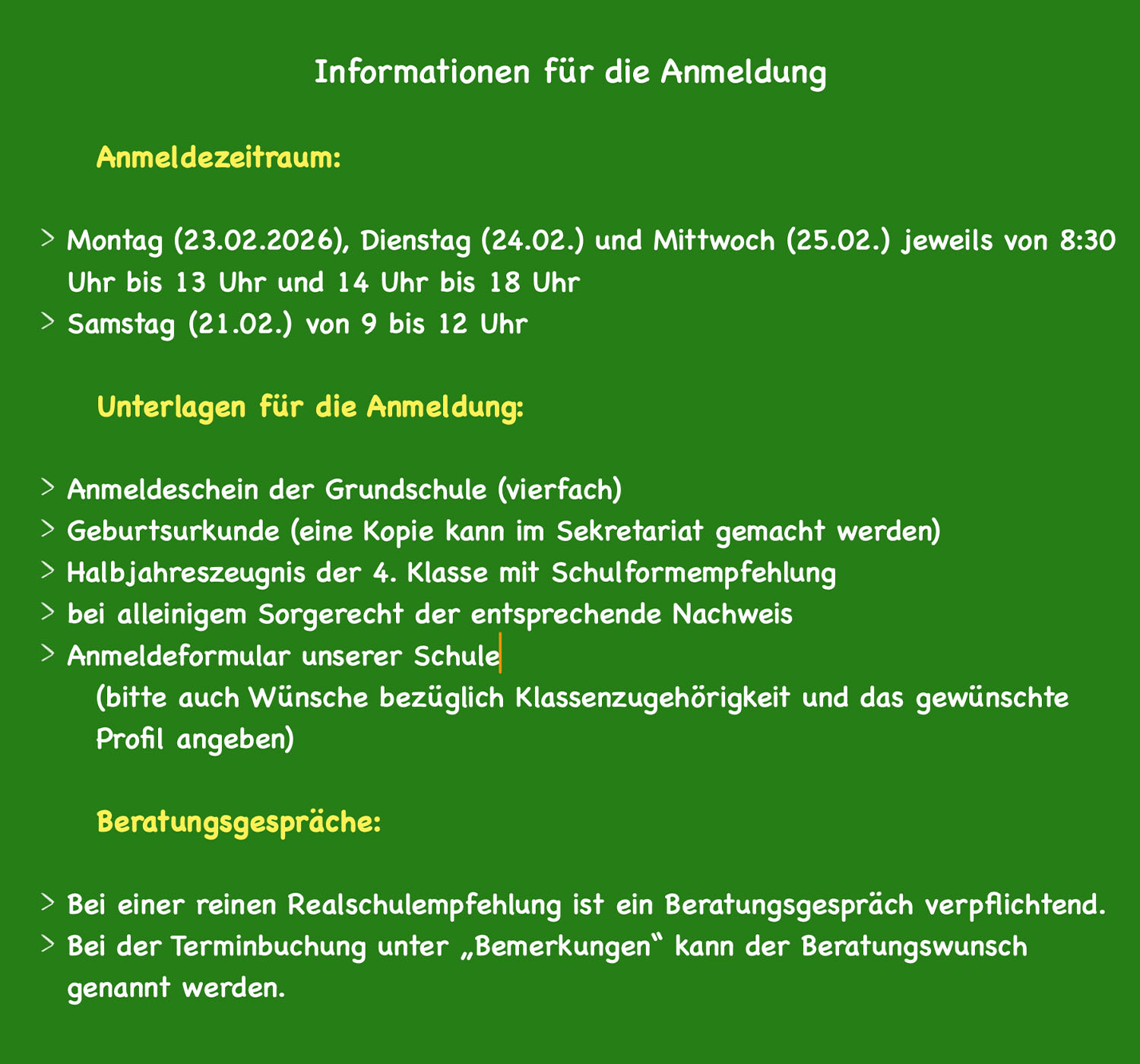 Informationen für die Anmeldung

Anmeldezeitraum:

> Montag (23.02.2026), Dienstag (24.02.) und Mittwoch (25.02.) jeweils von 8:30 Uhr bis 13 Uhr und 14 Uhr bis 18 Uhr
> Samstag (21.02.) von 9 bis 12 Uhr

Unterlagen für die Anmeldung:

> Anmeldeschein der Grundschule (vierfach)
> Geburtsurkunde (eine Kopie kann im Sekretariat gemacht werden)
> Halbjahreszeugnis der 4. Klasse mit Schulformempfehlung
> bei alleinigem Sorgerecht der entsprechende Nachweis
> Anmeldeformular unserer Schule
(bitte auch Wünsche bezüglich Klassenzugehörigkeit und das gewünschte Profil angeben)

Beratungsgespräche:

> Bei einer reinen Realschulempfehlung ist ein Beratungsgespräch verpflichtend.
> Bei der Terminbuchung unter „Bemerkungen“ kann der Beratungswunsch genannt werden.